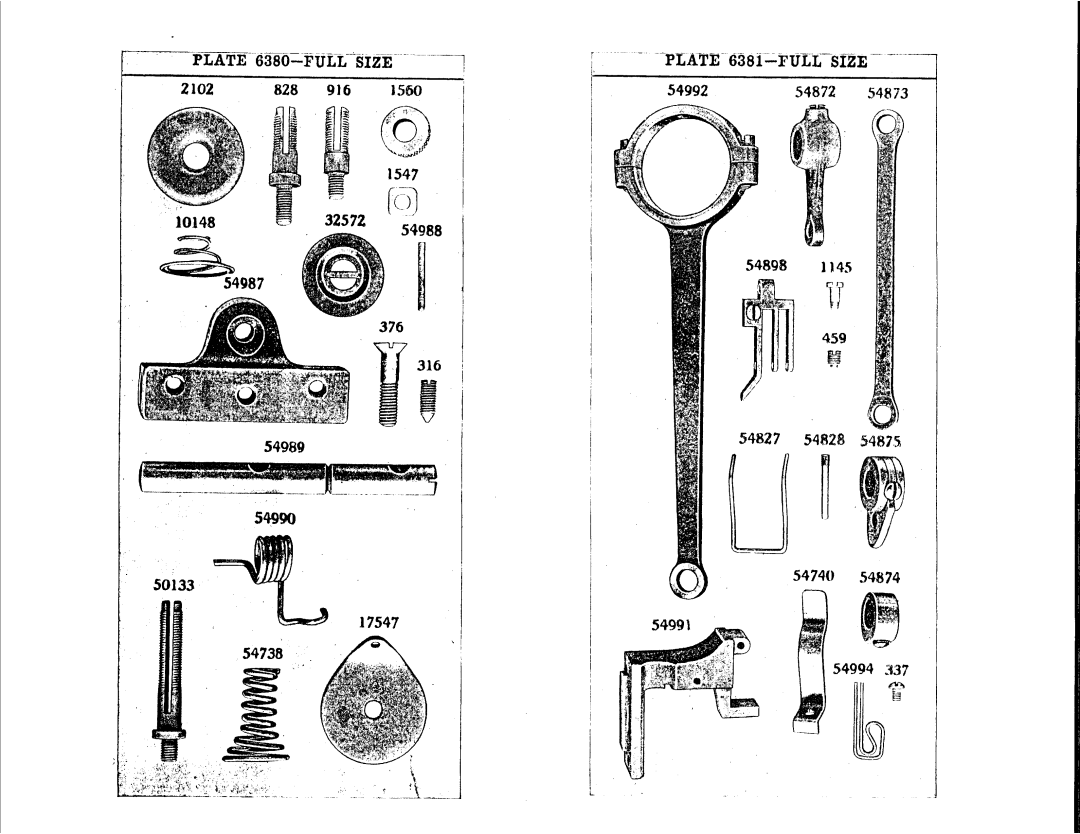 PLATE 6380—FULL SIZE

2102 828 916 1560

1547

10148 32572 54988

54987

376

316

54989

54990

50133

17547

54738

PLATE 6381—FULL SIZE

54992 54872 54873

54898 1145

459

54827 54828 54875

54740 54874

54991

54994 337